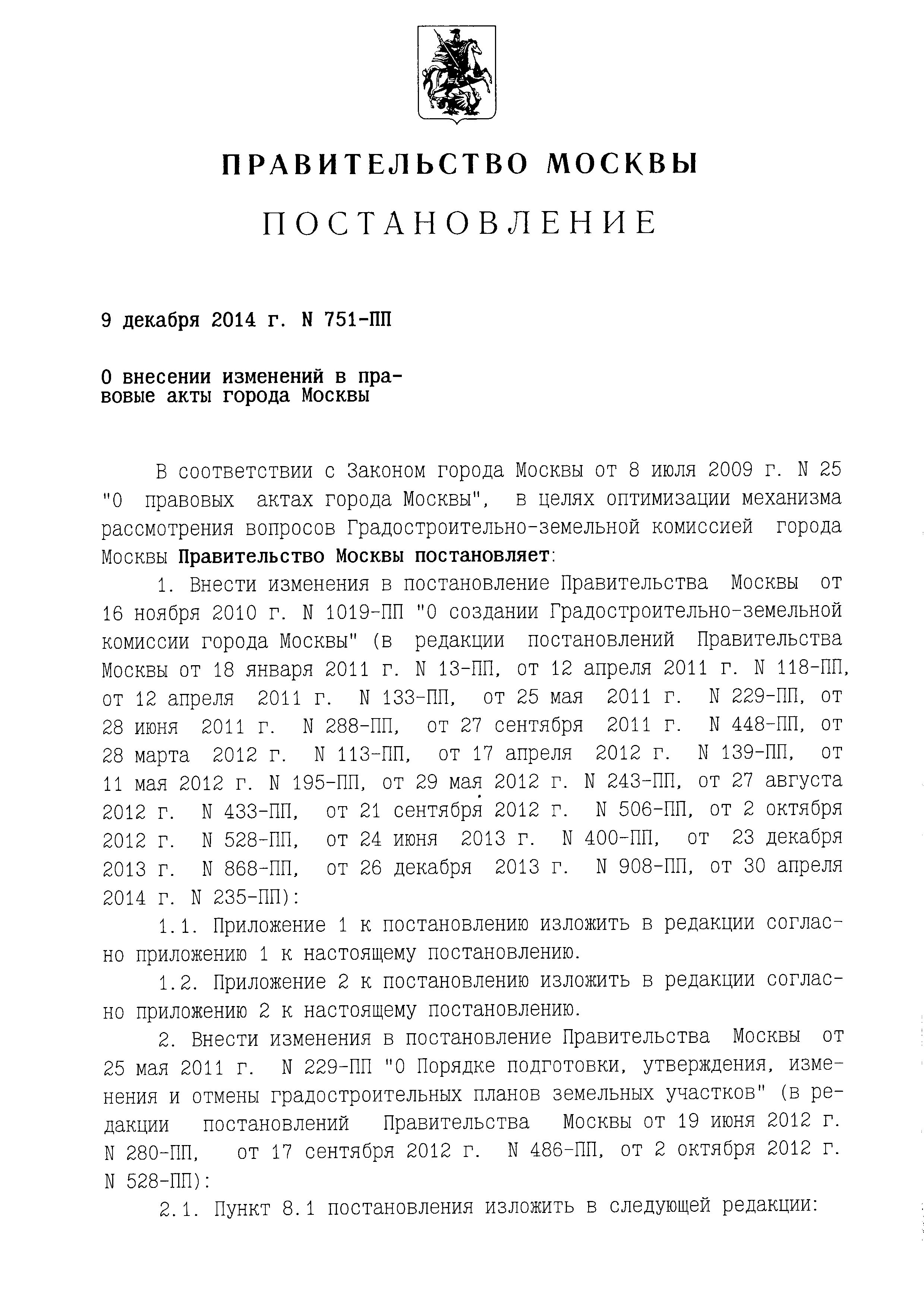 ПРАВИТЕЛЬСТВО МОСКВЫ

ПОСТАНОВЛЕНИЕ

9 декабря 2014 г. N 751-ПП

О внесении изменений в правовые акты города Москвы

В соответствии с Законом города Москвы от 8 июля 2009 г. N 25 "О правовых актах города Москвы", в целях оптимизации механизма рассмотрения вопросов Градостроительно-земельной комиссией города Москвы Правительство Москвы постановляет:

1. Внести изменения в постановление Правительства Москвы от 16 ноября 2010 г. N 1019-ПП "О создании Градостроительно-земельной комиссии города Москвы" (в редакции постановлений Правительства Москвы от 18 января 2011 г. N 13-ПП, от 12 апреля 2011 г. N 118-ПП, от 12 апреля 2011 г. N 133-ПП, от 25 мая 2011 г. N 229-ПП, от 28 июня 2011 г. N 288-ПП, от 27 сентября 2011 г. N 448-ПП, от 28 марта 2012 г. N 113-ПП, от 17 апреля 2012 г. N 139-ПП, от 11 мая 2012 г. N 195-ПП, от 29 мая 2012 г. N 243-ПП, от 27 августа 2012 г. N 433-ПП, от 21 сентября 2012 г. N 506-ПП, от 2 октября 2012 г. N 528-ПП, от 24 июня 2013 г. N 400-ПП, от 23 декабря 2013 г. N 868-ПП, от 26 декабря 2013 г. N 908-ПП, от 30 апреля 2014 г. N 235-ПП):

1.1. Приложение 1 к постановлению изложить в редакции согласно приложению 1 к настоящему постановлению.

1.2. Приложение 2 к постановлению изложить в редакции согласно приложению 2 к настоящему постановлению.

2. Внести изменения в постановление Правительства Москвы от 25 мая 2011 г. N 229-ПП "О Порядке подготовки, утверждения, изменения и отмены градостроительных планов земельных участков" (в редакции постановлений Правительства Москвы от 19 июня 2012 г. N 280-ПП, от 17 сентября 2012 г. N 486-ПП, от 2 октября 2012 г. N 528-ПП):

2.1. Пункт 8.1 постановления изложить в следующей редакции: